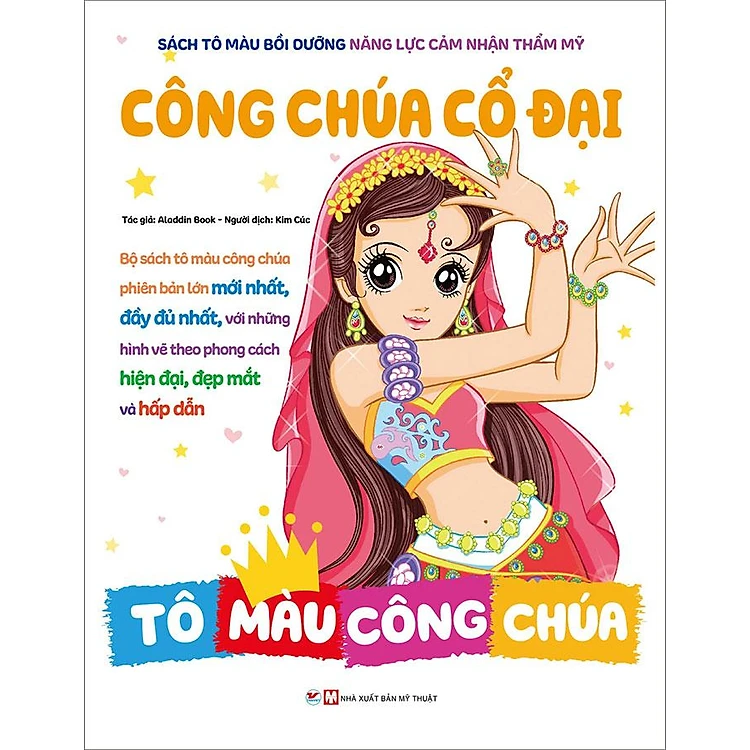 SÁCH TÔ MÀU BỒI DƯỠNG NĂNG LỰC CẢM NHẬN THẨM MỸ

CÔNG CHÚA CỔ ĐẠI

Tác giả: Aladdin Book - Người dịch: Kim Cúc

Bộ sách tô màu công chúa phiên bản lớn mới nhất, đầy đủ nhất, với những hình vẽ theo phong cách hiện đại, đẹp mắt và hấp dẫn

TÔ MÀU CÔNG CHÚA

NHÀ XUẤT BẢN MỸ THUẬT